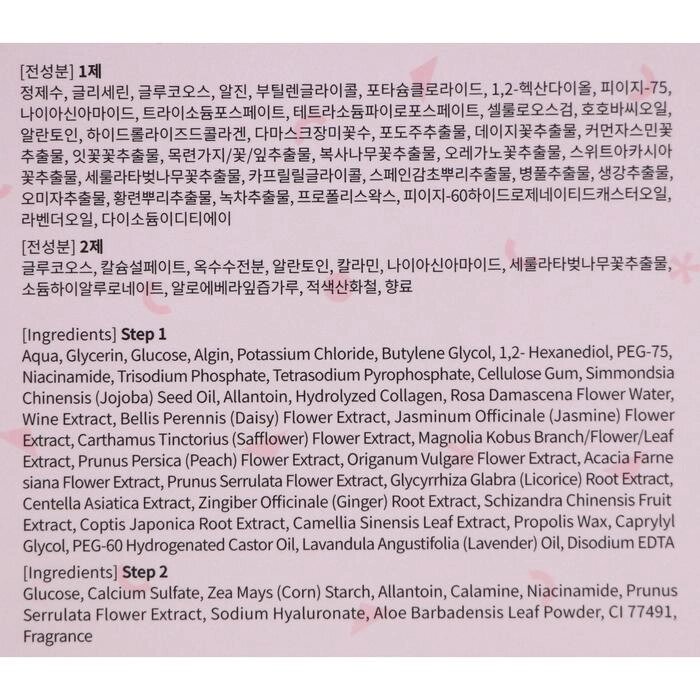 [전성분] 1제
정제수, 글리세린, 글루코오스, 알진, 부틸렌글라이콜, 포타슘클로라이드, 1,2-헥산다이올, 피이지-75, 나이아신아마이드, 트라이소듐포스페이트, 테트라소듐파이로포스페이트, 셀룰로오스검, 호호바씨오일, 알란토인, 하이드롤라이즈드콜라겐, 다마스크장미꽃수, 포도주추출물, 데이지꽃추출물, 커먼자스민꽃추출물, 잇꽃꽃추출물, 목련가지/꽃/잎추출물, 복사나무꽃추출물, 오레가노꽃추출물, 스위트아카시아꽃추출물, 세룰라타벚나무꽃추출물, 카프릴릴글라이콜, 스페인감초뿌리추출물, 병풀추출물, 생강추출물, 오미자추출물, 황련뿌리추출물, 녹차추출물, 프로폴리스왁스, 피이지-60하이드로제네이티드캐스터오일, 라벤더오일, 다이소듐이디티에이

[전성분] 2제
글루코오스, 칼슘설페이트, 옥수수전분, 알란토인, 칼라민, 나이아신아마이드, 세룰라타벚나무꽃추출물, 소듐하이알루로네이트, 알로에베라잎즙가루, 적색산화철, 향료

[Ingredients] Step 1
Aqua, Glycerin, Glucose, Algin, Potassium Chloride, Butylene Glycol, 1,2- Hexanediol, PEG-75, Niacinamide, Trisodium Phosphate, Tetrasodium Pyrophosphate, Cellulose Gum, Simmondsia Chinensis (Jojoba) Seed Oil, Allantoin, Hydrolyzed Collagen, Rosa Damascena Flower Water, Wine Extract, Bellis Perennis (Daisy) Flower Extract, Jasminum Officinale (Jasmine) Flower Extract, Carthamus Tinctorius (Safflower) Flower Extract, Magnolia Kobus Branch/Flower/Leaf Extract, Prunus Persica (Peach) Flower Extract, Origanum Vulgare Flower Extract, Acacia Farne siana Flower Extract, Prunus Serrulata Flower Extract, Glycyrrhiza Glabra (Licorice) Root Extract, Centella Asiatica Extract, Zingiber Officinale (Ginger) Root Extract, Schizandra Chinensis Fruit Extract, Coptis Japonica Root Extract, Camellia Sinensis Leaf Extract, Propolis Wax, Caprylyl Glycol, PEG-60 Hydrogenated Castor Oil, Lavandula Angustifolia (Lavender) Oil, Disodium EDTA

[Ingredients] Step 2
Glucose, Calcium Sulfate, Zea Mays (Corn) Starch, Allantoin, Calamine, Niacinamide, Prunus Serrulata Flower Extract, Sodium Hyaluronate, Aloe Barbadensis Leaf Powder, CI 77491, Fragrance